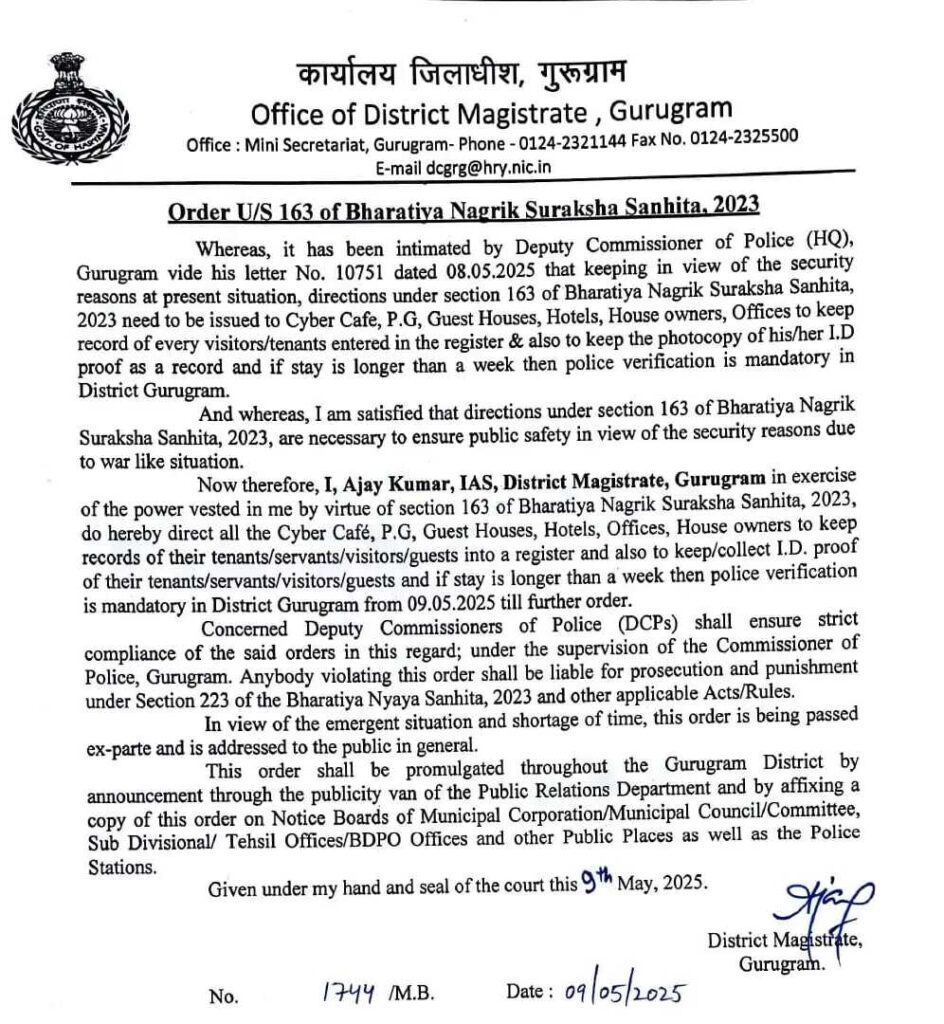 GOVT. OF HARYANA

कार्यालय जिलाधीश, गुरूग्राम
Office of District Magistrate , Gurugram
Office : Mini Secretariat, Gurugram- Phone - 0124-2321144 Fax No. 0124-2325500
E-mail dcgrg@hry.nic.in

Order U/S 163 of Bharatiya Nagrik Suraksha Sanhita, 2023

Whereas, it has been intimated by Deputy Commissioner of Police (HQ), Gurugram vide his letter No. 10751 dated 08.05.2025 that keeping in view of the security reasons at present situation, directions under section 163 of Bharatiya Nagrik Suraksha Sanhita, 2023 need to be issued to Cyber Cafe, P.G, Guest Houses, Hotels, House owners, Offices to keep record of every visitors/tenants entered in the register & also to keep the photocopy of his/her I.D proof as a record and if stay is longer than a week then police verification is mandatory in District Gurugram.

And whereas, I am satisfied that directions under section 163 of Bharatiya Nagrik Suraksha Sanhita, 2023, are necessary to ensure public safety in view of the security reasons due to war like situation.

Now therefore, I, Ajay Kumar, IAS, District Magistrate, Gurugram in exercise of the power vested in me by virtue of section 163 of Bharatiya Nagrik Suraksha Sanhita, 2023, do hereby direct all the Cyber Café, P.G, Guest Houses, Hotels, Offices, House owners to keep records of their tenants/servants/visitors/guests into a register and also to keep/collect I.D. proof of their tenants/servants/visitors/guests and if stay is longer than a week then police verification is mandatory in District Gurugram from 09.05.2025 till further order.

Concerned Deputy Commissioners of Police (DCPs) shall ensure strict compliance of the said orders in this regard; under the supervision of the Commissioner of Police, Gurugram. Anybody violating this order shall be liable for prosecution and punishment under Section 223 of the Bharatiya Nyaya Sanhita, 2023 and other applicable Acts/Rules.

In view of the emergent situation and shortage of time, this order is being passed ex-parte and is addressed to the public in general.

This order shall be promulgated throughout the Gurugram District by announcement through the publicity van of the Public Relations Department and by affixing a copy of this order on Notice Boards of Municipal Corporation/Municipal Council/Committee, Sub Divisional/ Tehsil Offices/BDPO Offices and other Public Places as well as the Police Stations.

Given under my hand and seal of the court this 9th May, 2025.

District Magistrate,
Gurugram.

No. 1744 /M.B. Date : 09/05/2025